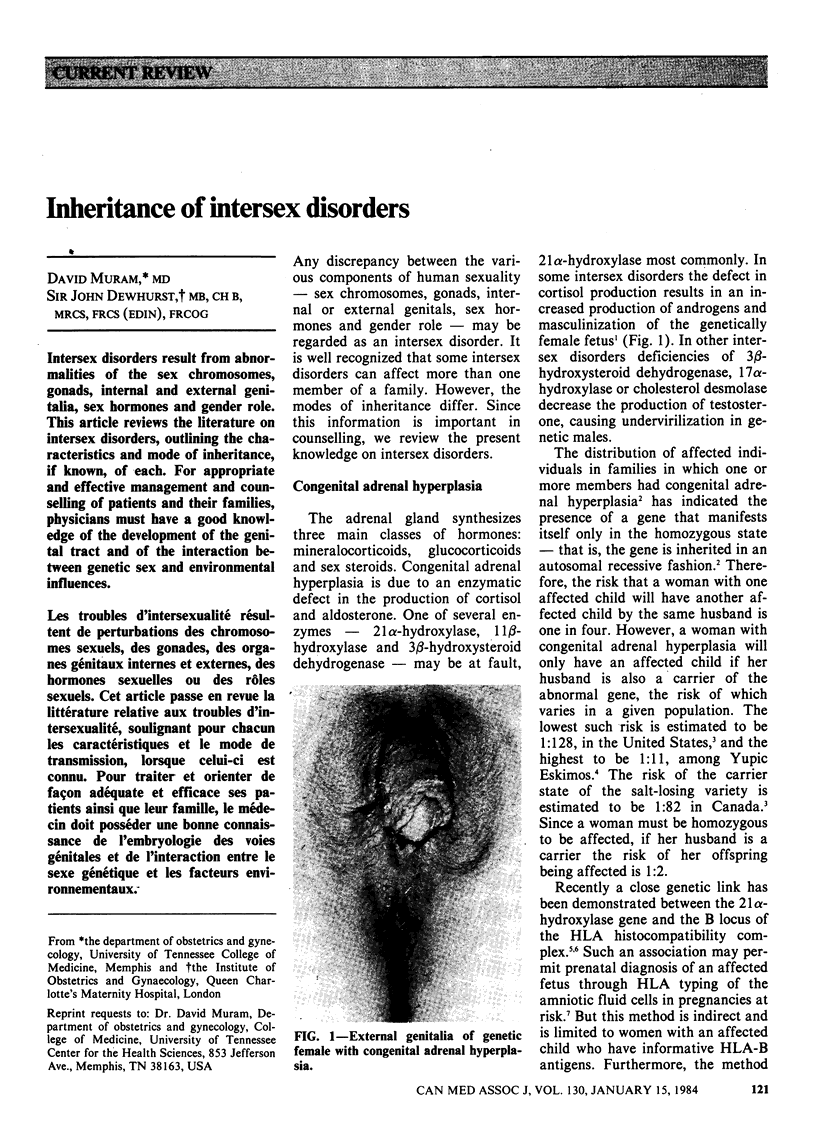 CURRENT REVIEW

Inheritance of intersex disorders

DAVID MURAM,* MD
SIR JOHN DEWHURST,† MB, CH B, MRCS, FRCS (EDIN), FRCOG

Intersex disorders result from abnormalities of the sex chromosomes, gonads, internal and external genitalia, sex hormones and gender role. This article reviews the literature on intersex disorders, outlining the characteristics and mode of inheritance, if known, of each. For appropriate and effective management and counselling of patients and their families, physicians must have a good knowledge of the development of the genital tract and of the interaction between genetic sex and environmental influences.

Les troubles d'intersexualité résultent de perturbations des chromosomes sexuels, des gonades, des organes génitaux internes et externes, des hormones sexuelles ou des rôles sexuels. Cet article passe en revue la littérature relative aux troubles d'intersexualité, soulignant pour chacun les caractéristiques et le mode de transmission, lorsque celui-ci est connu. Pour traiter et orienter de façon adéquate et efficace ses patients ainsi que leur famille, le médecin doit posséder une bonne connaissance de l'embryologie des voies génitales et de l'interaction entre le sexe génétique et les facteurs environnementaux.

From *the department of obstetrics and gynecology, University of Tennessee College of Medicine, Memphis and †the Institute of Obstetrics and Gynaecology, Queen Charlotte's Maternity Hospital, London

Reprint requests to: Dr. David Muram, Department of obstetrics and gynecology, College of Medicine, University of Tennessee Center for the Health Sciences, 853 Jefferson Ave., Memphis, TN 38163, USA

Any discrepancy between the various components of human sexuality — sex chromosomes, gonads, internal or external genitals, sex hormones and gender role — may be regarded as an intersex disorder. It is well recognized that some intersex disorders can affect more than one member of a family. However, the modes of inheritance differ. Since this information is important in counselling, we review the present knowledge on intersex disorders.

Congenital adrenal hyperplasia

The adrenal gland synthesizes three main classes of hormones: mineralocorticoids, glucocorticoids and sex steroids. Congenital adrenal hyperplasia is due to an enzymatic defect in the production of cortisol and aldosterone. One of several enzymes — $21\alpha$-hydroxylase, $11\beta$-hydroxylase and $3\beta$-hydroxysteroid dehydrogenase — may be at fault,

FIG. 1—External genitalia of genetic female with congenital adrenal hyperplasia.

$21\alpha$-hydroxylase most commonly. In some intersex disorders the defect in cortisol production results in an increased production of androgens and masculinization of the genetically female fetus$^1$ (Fig. 1). In other intersex disorders deficiencies of $3\beta$-hydroxysteroid dehydrogenase, $17\alpha$-hydroxylase or cholesterol desmolase decrease the production of testosterone, causing undervirilization in genetic males.

The distribution of affected individuals in families in which one or more members had congenital adrenal hyperplasia$^2$ has indicated the presence of a gene that manifests itself only in the homozygous state — that is, the gene is inherited in an autosomal recessive fashion.$^2$ Therefore, the risk that a woman with one affected child will have another affected child by the same husband is one in four. However, a woman with congenital adrenal hyperplasia will only have an affected child if her husband is also a carrier of the abnormal gene, the risk of which varies in a given population. The lowest such risk is estimated to be 1:128, in the United States,$^3$ and the highest to be 1:11, among Yupic Eskimos.$^4$ The risk of the carrier state of the salt-losing variety is estimated to be 1:82 in Canada.$^3$ Since a woman must be homozygous to be affected, if her husband is a carrier the risk of her offspring being affected is 1:2.

Recently a close genetic link has been demonstrated between the $21\alpha$-hydroxylase gene and the B locus of the HLA histocompatibility complex.$^{5,6}$ Such an association may permit prenatal diagnosis of an affected fetus through HLA typing of the amniotic fluid cells in pregnancies at risk.$^7$ But this method is indirect and is limited to women with an affected child who have informative HLA-B antigens. Furthermore, the method

CAN MED ASSOC J, VOL. 130, JANUARY 15, 1984 121